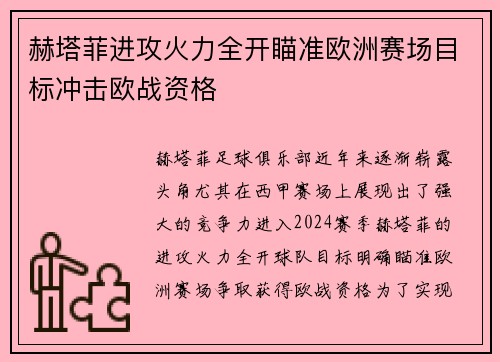 赫塔菲进攻火力全开瞄准欧洲赛场目标冲击欧战资格

赫塔菲足球俱乐部近年来逐渐崭露头角尤其在西甲赛场上展现出了强大的竞争力进入2024赛季赫塔菲的进攻火力全开球队目标明确瞄准欧洲赛场争取获得欧战资格为了实现